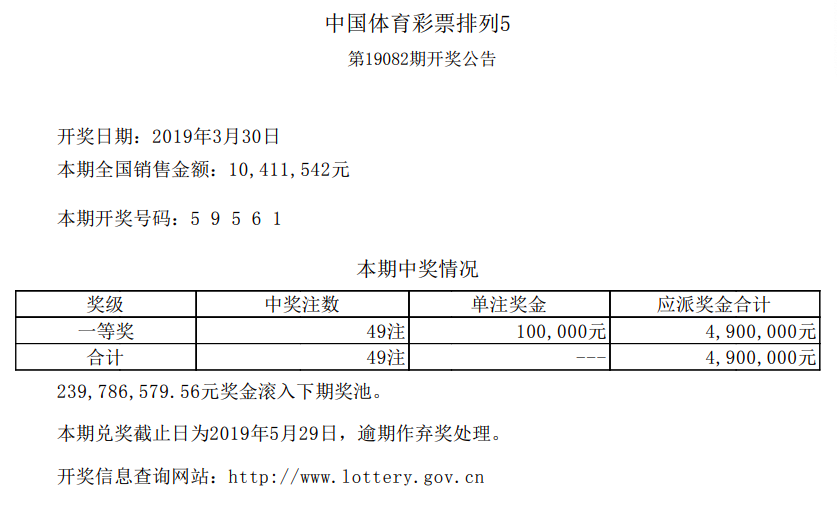 中国体育彩票排列5

第19082期开奖公告

开奖日期：2019年3月30日

本期全国销售金额：10,411,542元

本期开奖号码：5 9 5 6 1

本期中奖情况

| 奖级 | 中奖注数 | 单注奖金 | 应派奖金合计 |
|---|---|---|---|
| 一等奖 | 49注 | 100,000元 | 4,900,000元 |
| 合计 | 49注 | --- | 4,900,000元 |

239,786,579.56元奖金滚入下期奖池。

本期兑奖截止日为2019年5月29日，逾期作弃奖处理。

开奖信息查询网站：http://www.lottery.gov.cn